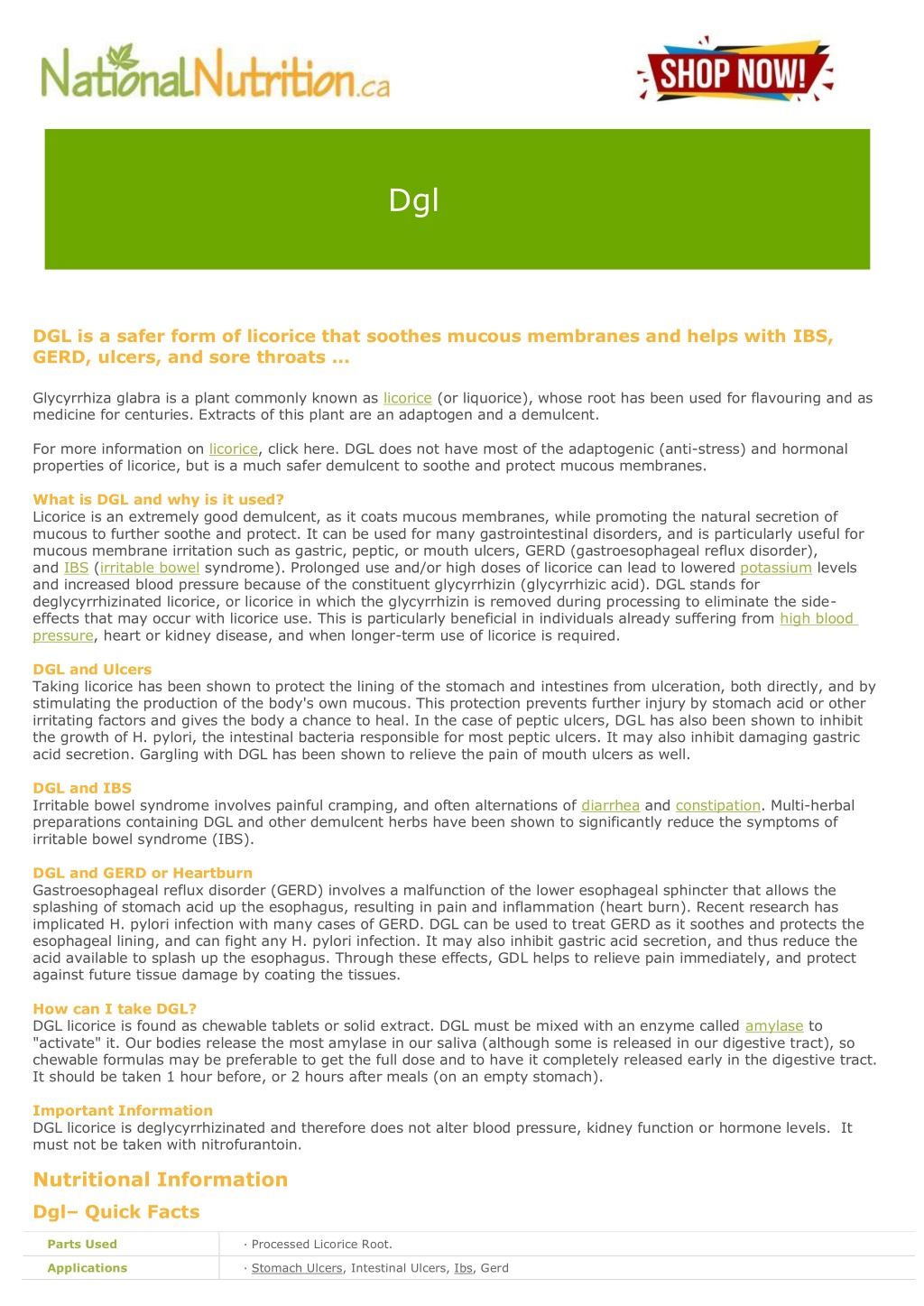 NationalNutrition.ca

SHOP NOW!

Dgl

DGL is a safer form of licorice that soothes mucous membranes and helps with IBS, GERD, ulcers, and sore throats ...

Glycyrrhiza glabra is a plant commonly known as licorice (or liquorice), whose root has been used for flavouring and as medicine for centuries. Extracts of this plant are an adaptogen and a demulcent.

For more information on licorice, click here. DGL does not have most of the adaptogenic (anti-stress) and hormonal properties of licorice, but is a much safer demulcent to soothe and protect mucous membranes.

What is DGL and why is it used?
Licorice is an extremely good demulcent, as it coats mucous membranes, while promoting the natural secretion of mucous to further soothe and protect. It can be used for many gastrointestinal disorders, and is particularly useful for mucous membrane irritation such as gastric, peptic, or mouth ulcers, GERD (gastroesophageal reflux disorder), and IBS (irritable bowel syndrome). Prolonged use and/or high doses of licorice can lead to lowered potassium levels and increased blood pressure because of the constituent glycyrrhizin (glycyrrhizic acid). DGL stands for deglycyrrhizinated licorice, or licorice in which the glycyrrhizin is removed during processing to eliminate the side-effects that may occur with licorice use. This is particularly beneficial in individuals already suffering from high blood pressure, heart or kidney disease, and when longer-term use of licorice is required.

DGL and Ulcers
Taking licorice has been shown to protect the lining of the stomach and intestines from ulceration, both directly, and by stimulating the production of the body's own mucous. This protection prevents further injury by stomach acid or other irritating factors and gives the body a chance to heal. In the case of peptic ulcers, DGL has also been shown to inhibit the growth of H. pylori, the intestinal bacteria responsible for most peptic ulcers. It may also inhibit damaging gastric acid secretion. Gargling with DGL has been shown to relieve the pain of mouth ulcers as well.

DGL and IBS
Irritable bowel syndrome involves painful cramping, and often alternations of diarrhea and constipation. Multi-herbal preparations containing DGL and other demulcent herbs have been shown to significantly reduce the symptoms of irritable bowel syndrome (IBS).

DGL and GERD or Heartburn
Gastroesophageal reflux disorder (GERD) involves a malfunction of the lower esophageal sphincter that allows the splashing of stomach acid up the esophagus, resulting in pain and inflammation (heart burn). Recent research has implicated H. pylori infection with many cases of GERD. DGL can be used to treat GERD as it soothes and protects the esophageal lining, and can fight any H. pylori infection. It may also inhibit gastric acid secretion, and thus reduce the acid available to splash up the esophagus. Through these effects, GDL helps to relieve pain immediately, and protect against future tissue damage by coating the tissues.

How can I take DGL?
DGL licorice is found as chewable tablets or solid extract. DGL must be mixed with an enzyme called amylase to "activate" it. Our bodies release the most amylase in our saliva (although some is released in our digestive tract), so chewable formulas may be preferable to get the full dose and to have it completely released early in the digestive tract. It should be taken 1 hour before, or 2 hours after meals (on an empty stomach).

Important Information
DGL licorice is deglycyrrhizinated and therefore does not alter blood pressure, kidney function or hormone levels. It must not be taken with nitrofurantoin.

Nutritional Information

Dgl– Quick Facts

| Parts Used | · Processed Licorice Root. |
|---|---|
| Applications | · Stomach Ulcers, Intestinal Ulcers, Ibs, Gerd |